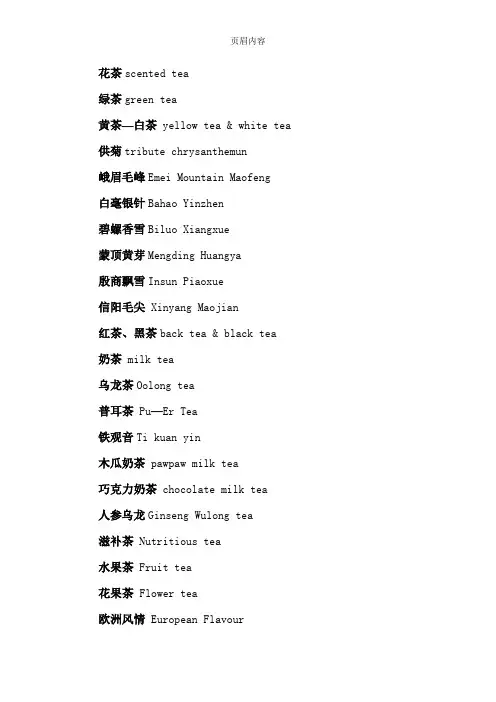 页眉内容

花茶 scented tea

绿茶 green tea

黄茶—白茶 yellow tea & white tea

供菊 tribute chrysanthemun

峨眉毛峰 Emei Mountain Maofeng

白毫银针 Bahao Yinzhen

碧螺香雪 Biluo Xiangxue

蒙顶黄芽 Mengding Huangya

殷商飘雪 Insun Piaoxue

信阳毛尖 Xinyang Maojian

红茶、黑茶 back tea & black tea

奶茶 milk tea

乌龙茶 Oolong tea

普耳茶 Pu—Er Tea

铁观音 Ti kuan yin

木瓜奶茶 pawpaw milk tea

巧克力奶茶 chocolate milk tea

人参乌龙 Ginseng Wulong tea

滋补茶 Nutritious tea

水果茶 Fruit tea

花果茶 Flower tea

欧洲风情 European Flavour